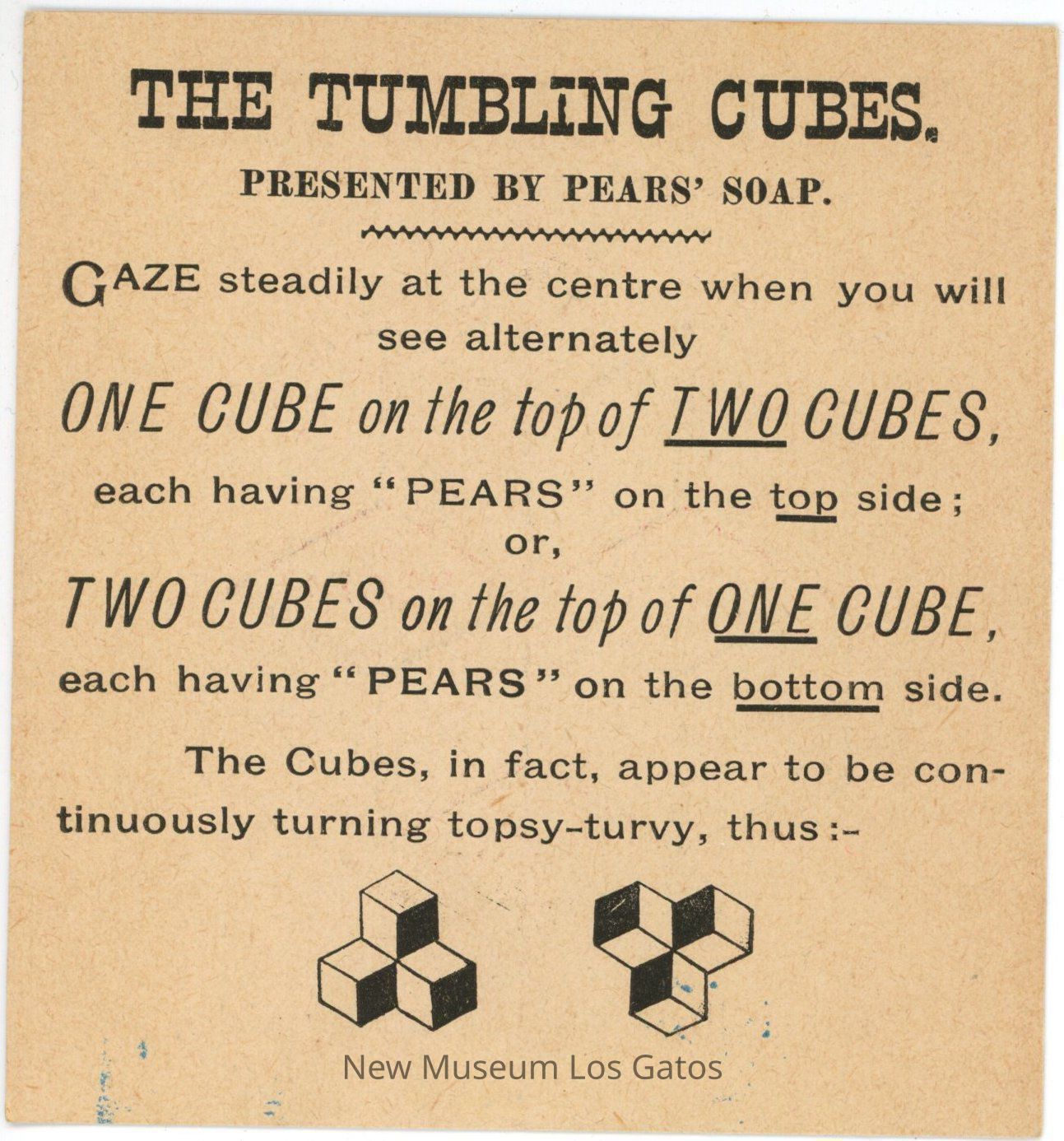 THE TUMBLING CUBES.

PRESENTED BY PEARS' SOAP.

GAZE steadily at the centre when you will see alternately

ONE CUBE on the top of TWO CUBES,

each having "PEARS" on the top side;

or,

TWO CUBES on the top of ONE CUBE,

each having "PEARS" on the bottom side.

The Cubes, in fact, appear to be continuously turning topsy-turvy, thus:-

New Museum Los Gatos